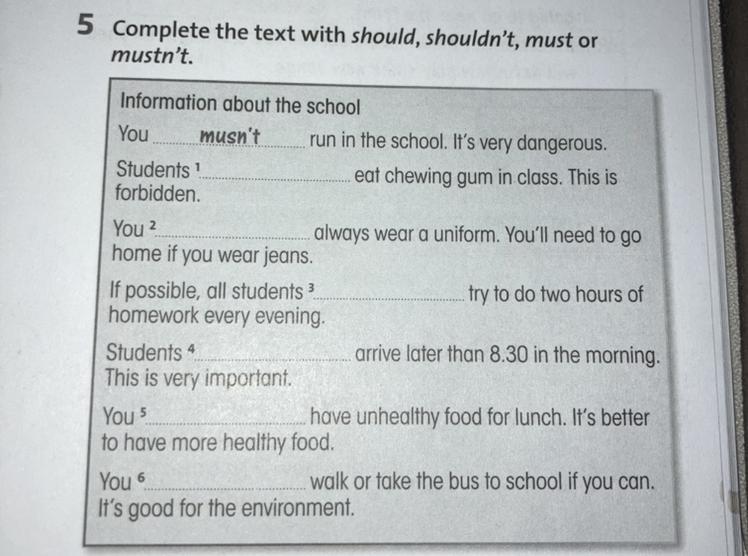 5 Complete the text with should, shouldn't, must or mustn't.

Information about the school

You musn't run in the school. It's very dangerous.

Students $^{1}$ ____ eat chewing gum in class. This is forbidden.

You $^{2}$ ____ always wear a uniform. You'll need to go home if you wear jeans.

If possible, all students $^{3}$ ____ try to do two hours of homework every evening.

Students $^{4}$ ____ arrive later than 8.30 in the morning. This is very important.

You $^{5}$ ____ have unhealthy food for lunch. It's better to have more healthy food.

You $^{6}$ ____ walk or take the bus to school if you can. It's good for the environment.